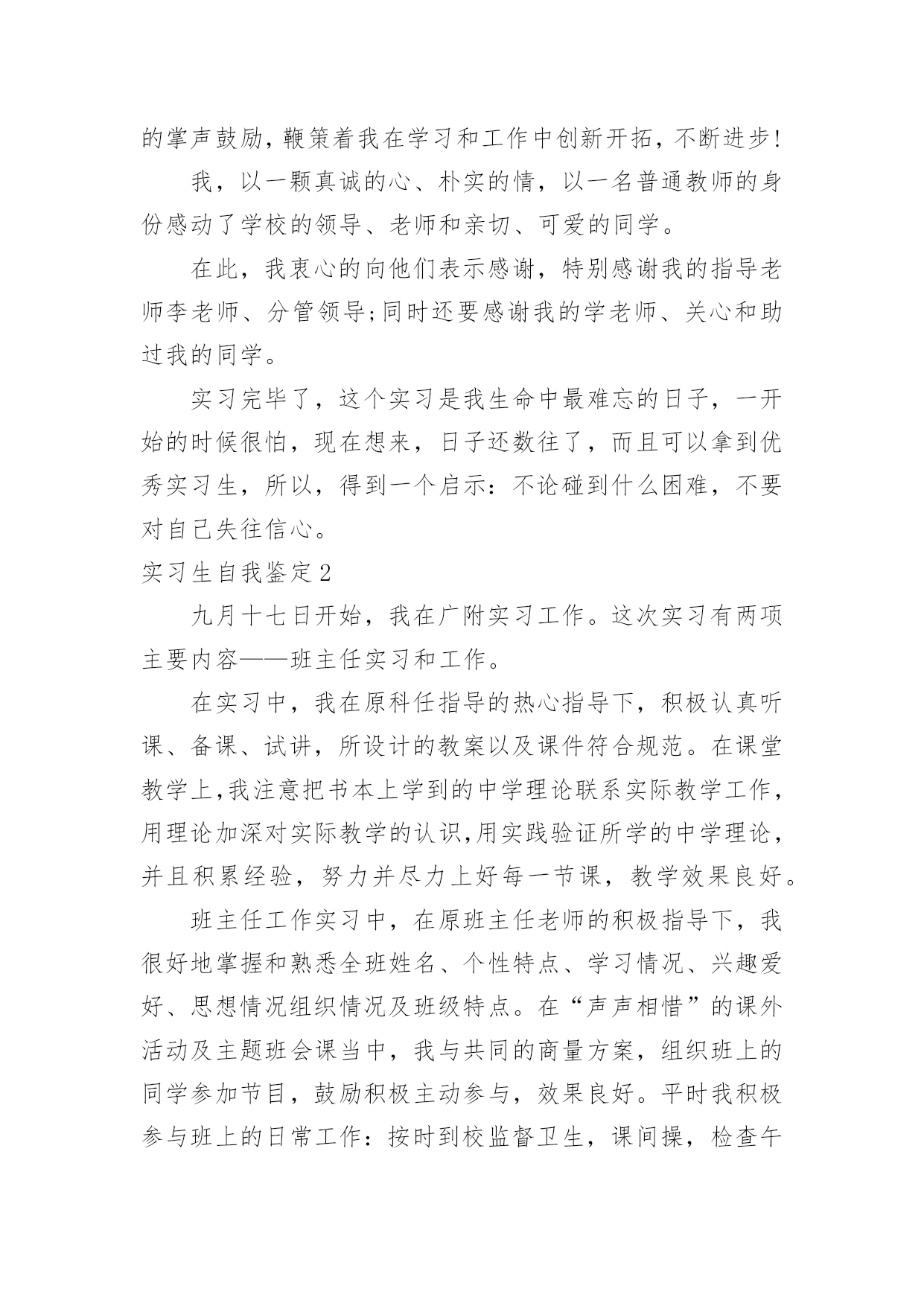 的掌声鼓励，鞭策着我在学习和工作中创新开拓，不断进步!

我，以一颗真诚的心、朴实的情，以一名普通教师的身份感动了学校的领导、老师和亲切、可爱的同学。

在此，我衷心的向他们表示感谢，特别感谢我的指导老师李老师、分管领导;同时还要感谢我的学老师、关心和助过我的同学。

实习完毕了，这个实习是我生命中最难忘的日子，一开始的时候很怕，现在想来，日子还数往了，而且可以拿到优秀实习生，所以，得到一个启示：不论碰到什么困难，不要对自己失往信心。

实习生自我鉴定2

九月十七日开始，我在广附实习工作。这次实习有两项主要内容——班主任实习和工作。

在实习中，我在原科任指导的热心指导下，积极认真听课、备课、试讲，所设计的教案以及课件符合规范。在课堂教学上,我注意把书本上学到的中学理论联系实际教学工作，用理论加深对实际教学的认识,用实践验证所学的中学理论，并且积累经验，努力并尽力上好每一节课，教学效果良好。

班主任工作实习中，在原班主任老师的积极指导下，我很好地掌握和熟悉全班姓名、个性特点、学习情况、兴趣爱好、思想情况组织情况及班级特点。在“声声相惜”的课外活动及主题班会课当中，我与共同的商量方案，组织班上的同学参加节目，鼓励积极主动参与，效果良好。平时我积极参与班上的日常工作：按时到校监督卫生，课间操，检查午